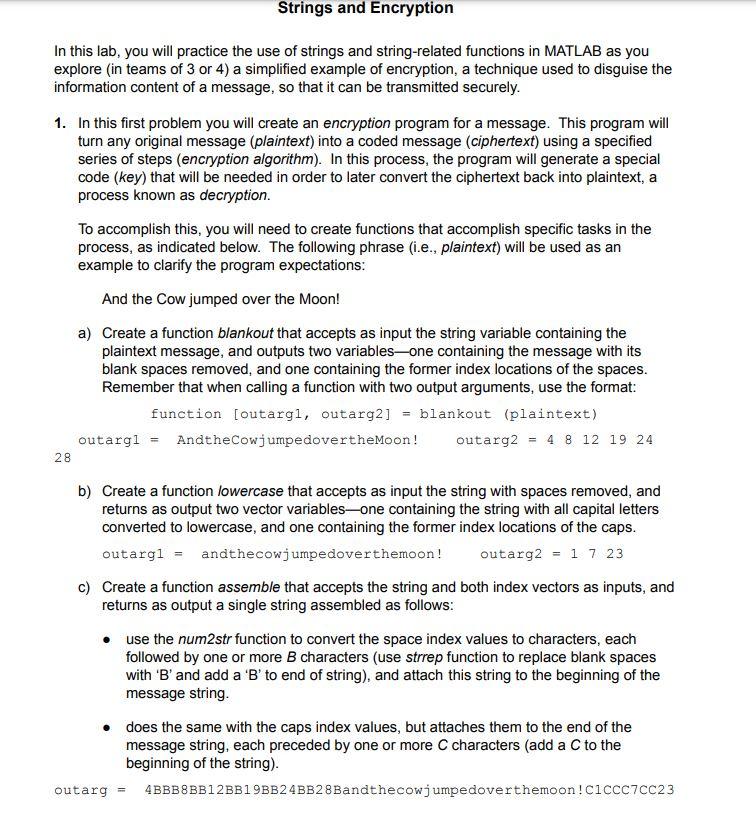 Strings and Encryption

In this lab, you will practice the use of strings and string-related functions in MATLAB as you explore (in teams of 3 or 4) a simplified example of encryption, a technique used to disguise the information content of a message, so that it can be transmitted securely.

1. In this first problem you will create an encryption program for a message. This program will turn any original message (plaintext) into a coded message (ciphertext) using a specified series of steps (encryption algorithm). In this process, the program will generate a special code (key) that will be needed in order to later convert the ciphertext back into plaintext, a process known as decryption.

To accomplish this, you will need to create functions that accomplish specific tasks in the process, as indicated below. The following phrase (i.e., plaintext) will be used as an example to clarify the program expectations:

And the Cow jumped over the Moon!

a) Create a function blankout that accepts as input the string variable containing the plaintext message, and outputs two variables—one containing the message with its blank spaces removed, and one containing the former index locations of the spaces. Remember that when calling a function with two output arguments, use the format:

function [outarg1, outarg2] = blankout (plaintext)

outarg1 = AndtheCowjumpedovertheMoon! outarg2 = 4 8 12 19 24 28

b) Create a function lowercase that accepts as input the string with spaces removed, and returns as output two vector variables—one containing the string with all capital letters converted to lowercase, and one containing the former index locations of the caps.

outarg1 = andthecowjumpedoverthemoon! outarg2 = 1 7 23

c) Create a function assemble that accepts the string and both index vectors as inputs, and returns as output a single string assembled as follows:

• use the num2str function to convert the space index values to characters, each followed by one or more B characters (use strrep function to replace blank spaces with 'B' and add a 'B' to end of string), and attach this string to the beginning of the message string.

• does the same with the caps index values, but attaches them to the end of the message string, each preceded by one or more C characters (add a C to the beginning of the string).

outarg = 4BBB8BB12BB19BB24BB28Bandthecowjumpedoverthemoon!C1CCC7CC23